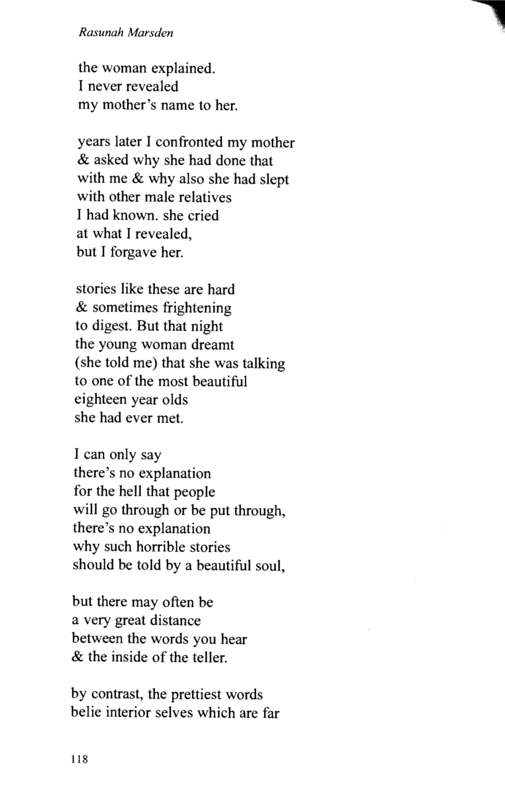 Rasunah Marsden

the woman explained.
I never revealed
my mother's name to her.

years later I confronted my mother
& asked why she had done that
with me & why also she had slept
with other male relatives
I had known. she cried
at what I revealed,
but I forgave her.

stories like these are hard
& sometimes frightening
to digest. But that night
the young woman dreamt
(she told me) that she was talking
to one of the most beautiful
eighteen year olds
she had ever met.

I can only say
there's no explanation
for the hell that people
will go through or be put through,
there's no explanation
why such horrible stories
should be told by a beautiful soul,

but there may often be
a very great distance
between the words you hear
& the inside of the teller.

by contrast, the prettiest words
belie interior selves which are far

118